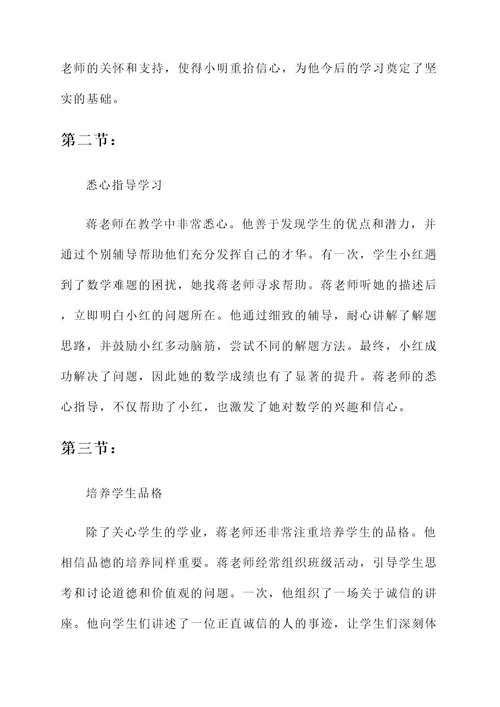 老师的关怀和支持，使得小明重拾信心，为他今后的学习奠定了坚实的基础。

第二节：

悉心指导学习

蒋老师在教学中非常悉心。他善于发现学生的优点和潜力，并通过个别辅导帮助他们充分发挥自己的才华。有一次，学生小红遇到了数学难题的困扰，她找蒋老师寻求帮助。蒋老师听她的描述后，立即明白小红的问题所在。他通过细致的辅导，耐心讲解了解题思路，并鼓励小红多动脑筋，尝试不同的解题方法。最终，小红成功解决了问题，因此她的数学成绩也有了显著的提升。蒋老师的悉心指导，不仅帮助了小红，也激发了她对数学的兴趣和信心。

第三节：

培养学生品格

除了关心学生的学业，蒋老师还非常注重培养学生的品格。他相信品德的培养同样重要。蒋老师经常组织班级活动，引导学生思考和讨论道德和价值观的问题。一次，他组织了一场关于诚信的讲座。他向学生们讲述了一位正直诚信的人的事迹，让学生们深刻体